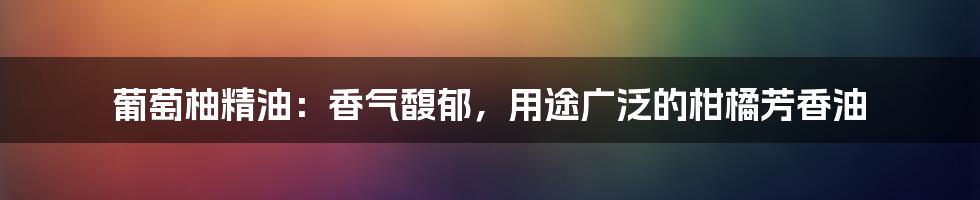 葡萄柚精油：香气馥郁，用途广泛的柑橘芳香油